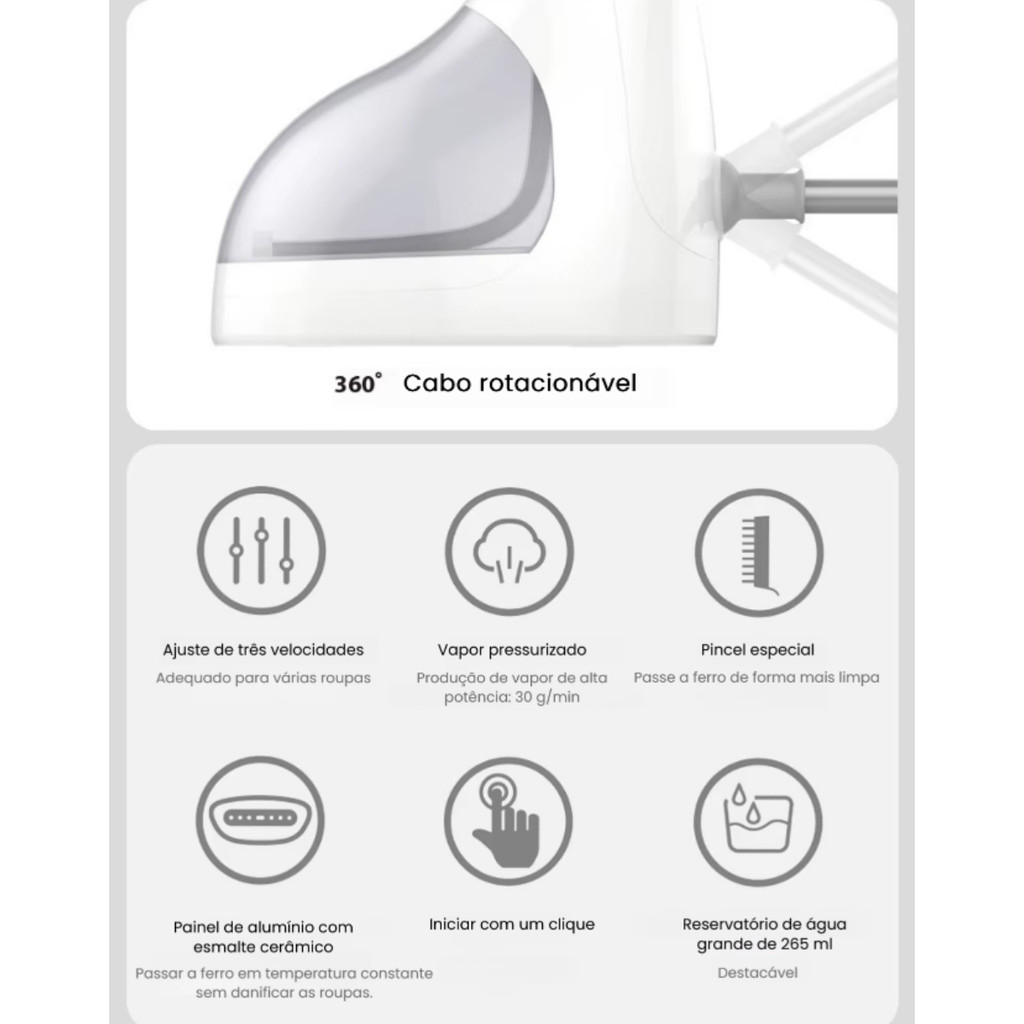 360° Cabo rotacionável

Ajuste de três velocidades
Adequado para várias roupas

Vapor pressurizado
Produção de vapor de alta potência: 30 g/min

Pincel especial
Passe a ferro de forma mais limpa

Painel de alumínio com esmalte cerâmico
Passar a ferro em temperatura constante sem danificar as roupas.

Iniciar com um clique

Reservatório de água grande de 265 ml
Destacável